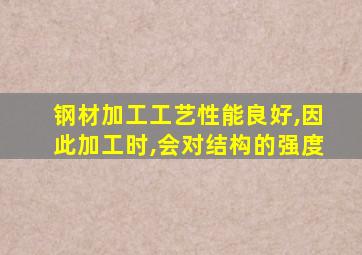 钢材加工工艺性能良好,因此加工时,会对结构的强度